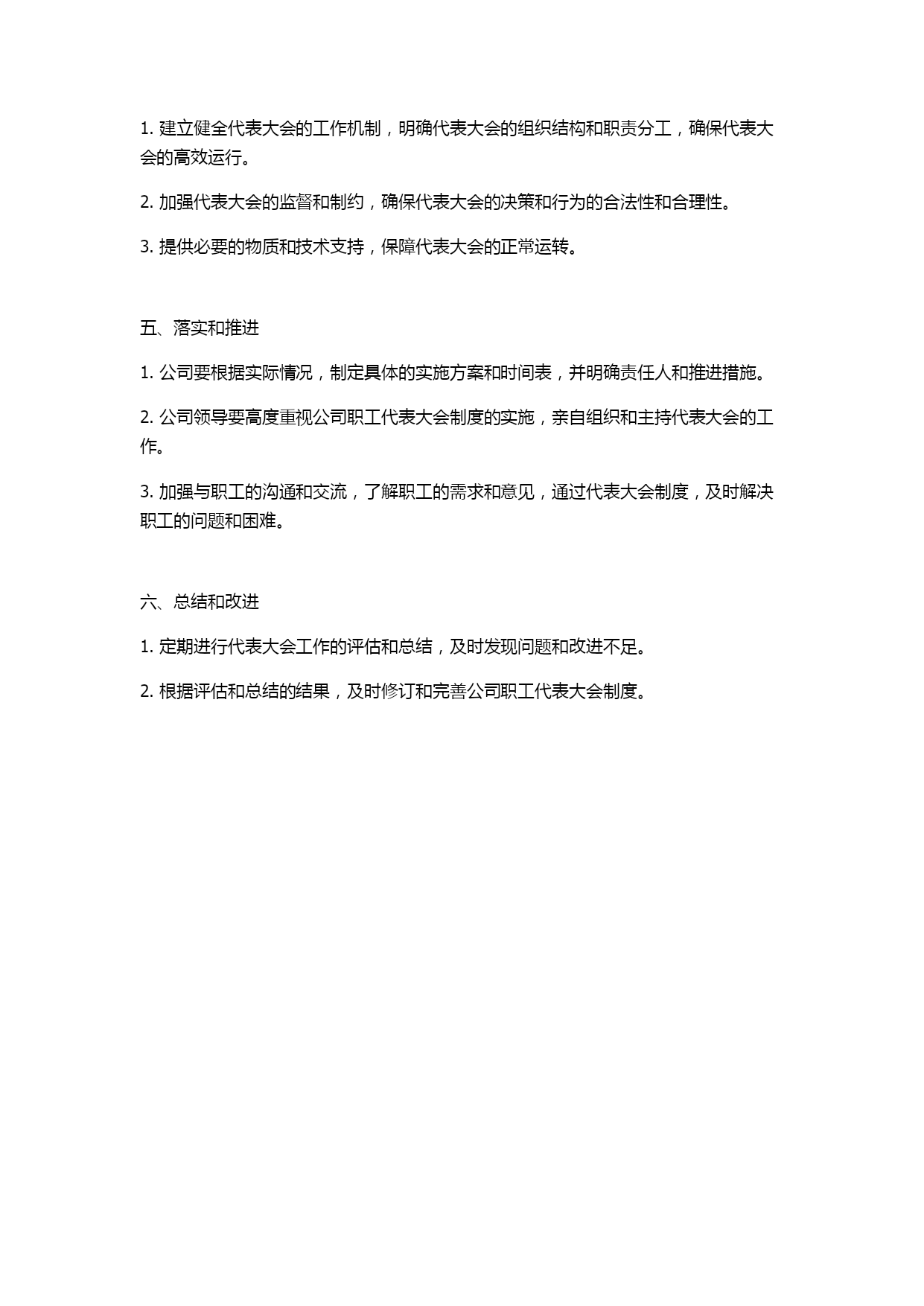 1. 建立健全代表大会的工作机制，明确代表大会的组织结构和职责分工，确保代表大会的高效运行。

2. 加强代表大会的监督和制约，确保代表大会的决策和行为的合法性和合理性。

3. 提供必要的物质和技术支持，保障代表大会的正常运转。

五、落实和推进

1. 公司要根据实际情况，制定具体的实施方案和时间表，并明确责任人和推进措施。

2. 公司领导要高度重视公司职工代表大会制度的实施，亲自组织和主持代表大会的工作。

3. 加强与职工的沟通和交流，了解职工的需求和意见，通过代表大会制度，及时解决职工的问题和困难。

六、总结和改进

1. 定期进行代表大会工作的评估和总结，及时发现问题和改进不足。

2. 根据评估和总结的结果，及时修订和完善公司职工代表大会制度。